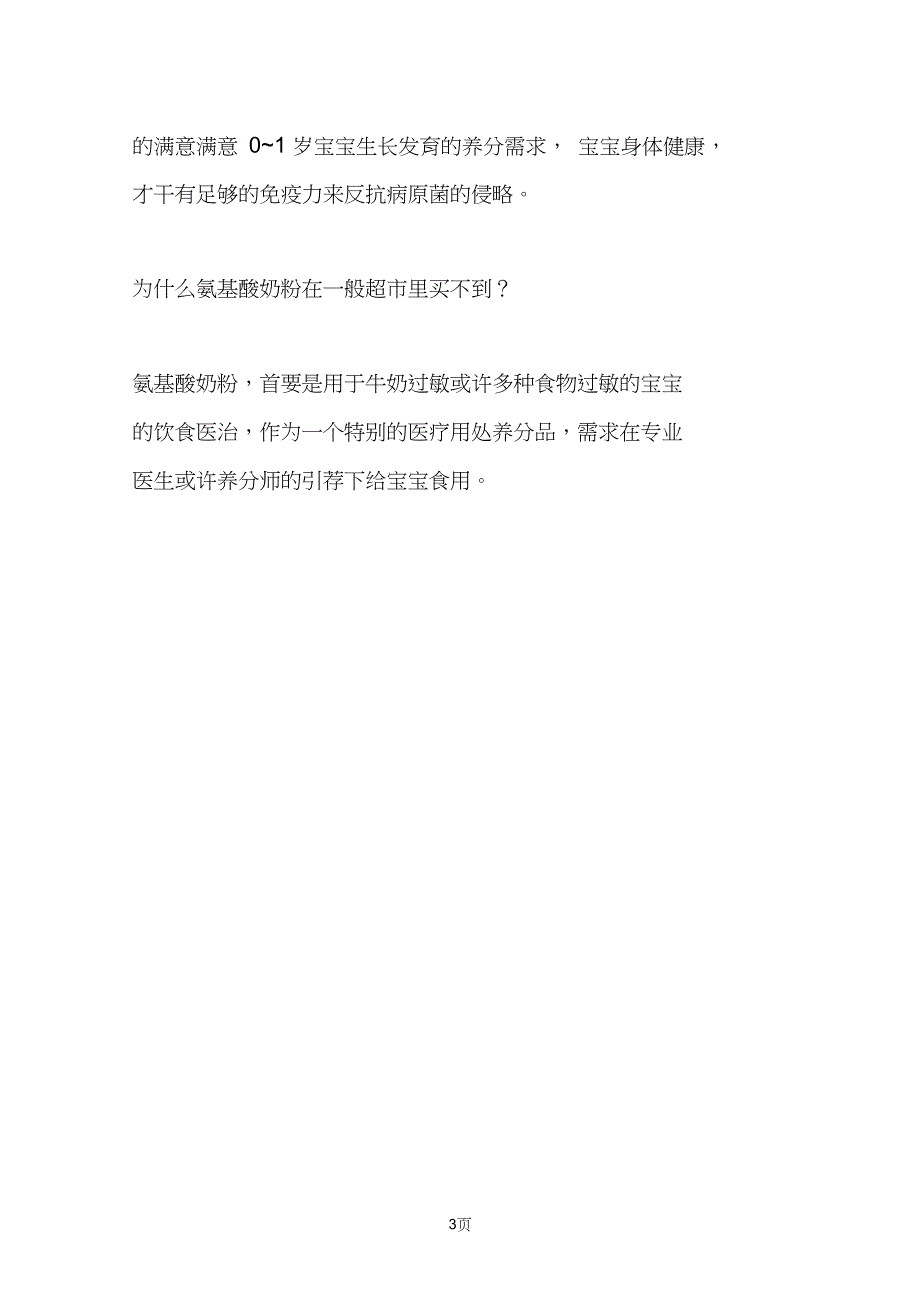 的满意满意 0~1 岁宝宝生长发育的养分需求， 宝宝身体健康，才干有足够的免疫力来反抗病原菌的侵略。

为什么氨基酸奶粉在一般超市里买不到？

氨基酸奶粉，首要是用于牛奶过敏或许多种食物过敏的宝宝的饮食医治，作为一个特别的医疗用处养分品，需求在专业医生或许养分师的引荐下给宝宝食用。

3页